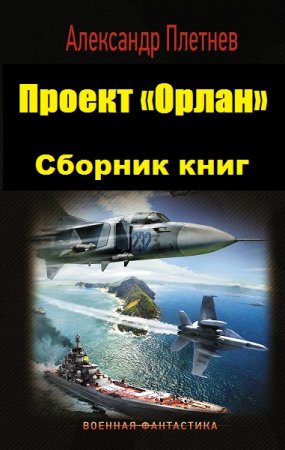 Александр Плетнев

Проект «Орлан»

Сборник книг

232

ВОЕННАЯ ФАНТАСТИКА